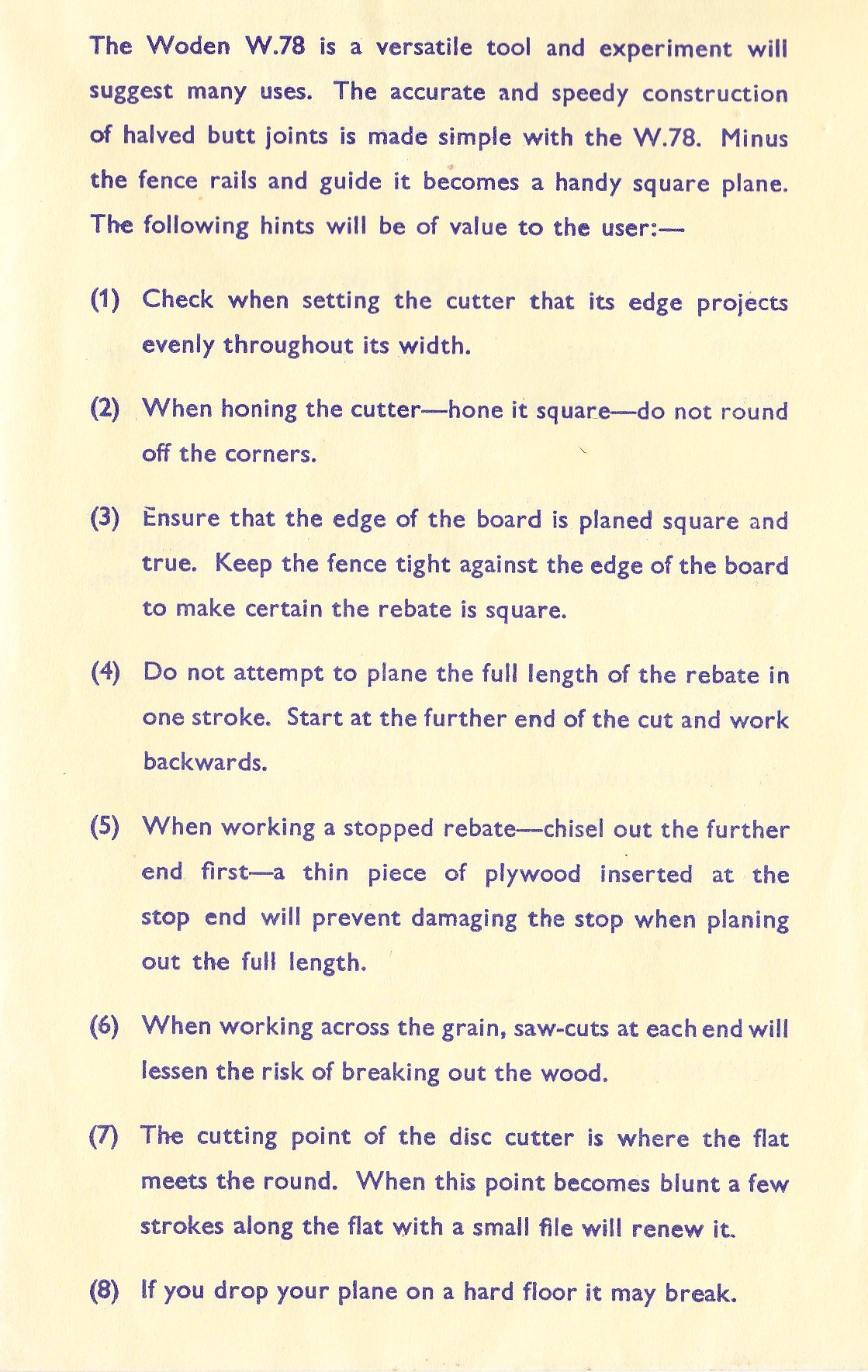 The Woden W.78 is a versatile tool and experiment will suggest many uses. The accurate and speedy construction of halved butt joints is made simple with the W.78. Minus the fence rails and guide it becomes a handy square plane. The following hints will be of value to the user:—

(1) Check when setting the cutter that its edge projects evenly throughout its width.

(2) When honing the cutter—hone it square—do not round off the corners.

(3) Ensure that the edge of the board is planed square and true. Keep the fence tight against the edge of the board to make certain the rebate is square.

(4) Do not attempt to plane the full length of the rebate in one stroke. Start at the further end of the cut and work backwards.

(5) When working a stopped rebate—chisel out the further end first—a thin piece of plywood inserted at the stop end will prevent damaging the stop when planing out the full length.

(6) When working across the grain, saw-cuts at each end will lessen the risk of breaking out the wood.

(7) The cutting point of the disc cutter is where the flat meets the round. When this point becomes blunt a few strokes along the flat with a small file will renew it.

(8) If you drop your plane on a hard floor it may break.